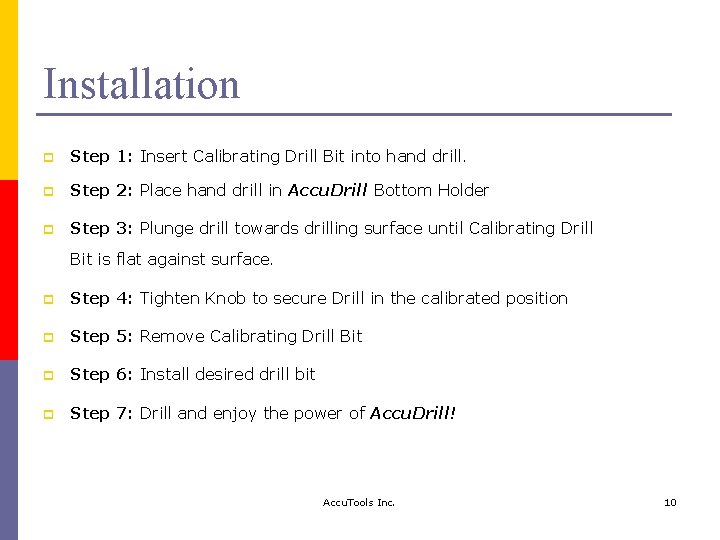 Installation

Step 1: Insert Calibrating Drill Bit into hand drill.

Step 2: Place hand drill in AccuDrill Bottom Holder

Step 3: Plunge drill towards drilling surface until Calibrating Drill Bit is flat against surface.

Step 4: Tighten Knob to secure Drill in the calibrated position

Step 5: Remove Calibrating Drill Bit

Step 6: Install desired drill bit

Step 7: Drill and enjoy the power of AccuDrill!

AccuTools Inc.

10